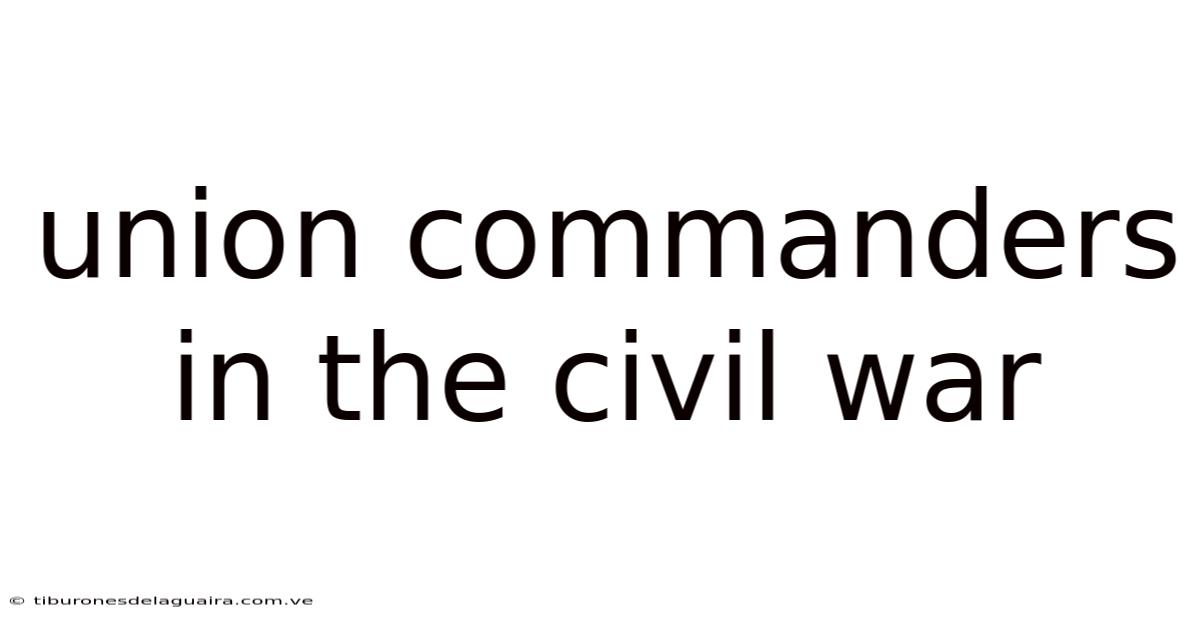 union commanders in the civil war

© tiburonesdelaguaira.com.ve